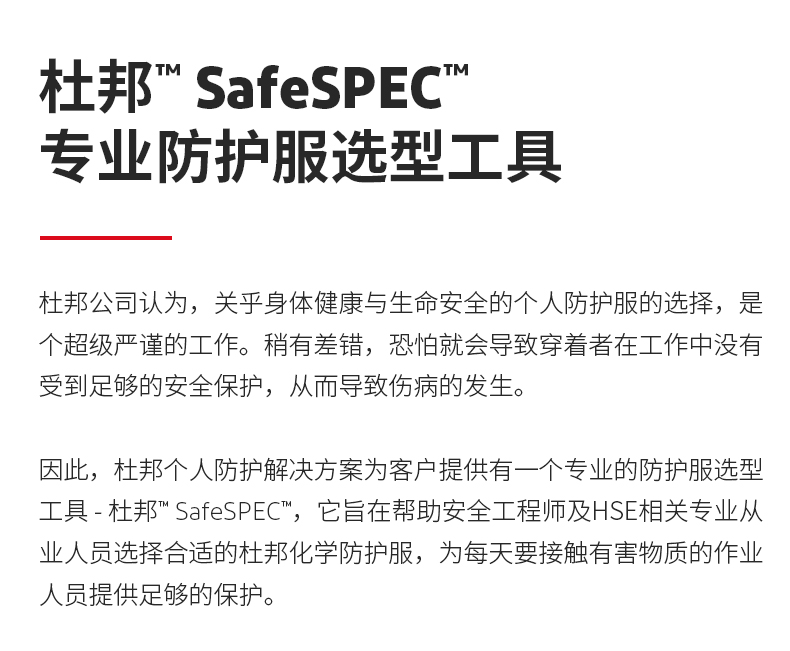 杜邦™ SafeSPEC™
专业防护服选型工具

杜邦公司认为，关乎身体健康与生命安全的个人防护服的选择，是个超级严谨的工作。稍有差错，恐怕就会导致穿着者在工作中没有受到足够的安全保护，从而导致伤病的发生。

因此，杜邦个人防护解决方案为客户提供有一个专业的防护服选型工具 - 杜邦™ SafeSPEC™，它旨在帮助安全工程师及HSE相关专业从业人员选择合适的杜邦化学防护服，为每天要接触有害物质的作业人员提供足够的保护。